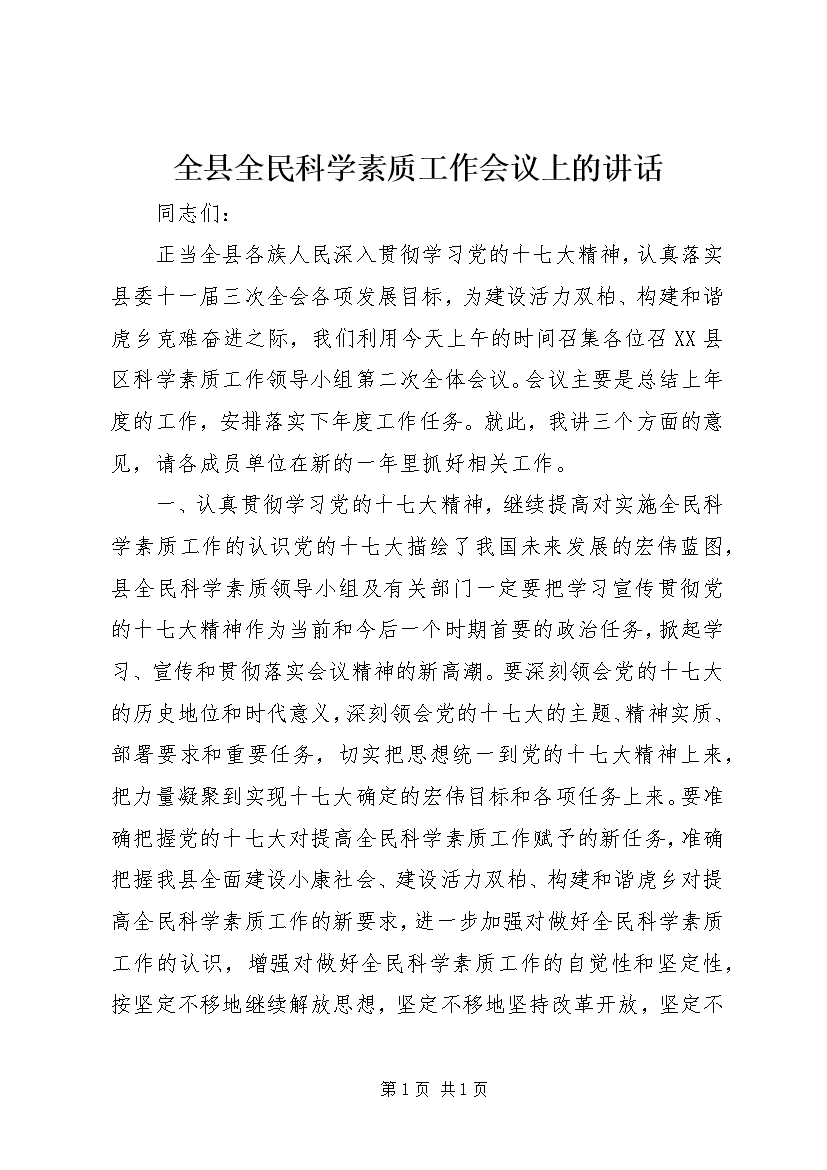 全县全民科学素质工作会议上的讲话

同志们：

正当全县各族人民深入贯彻学习党的十七大精神，认真落实县委十一届三次全会各项发展目标，为建设活力双柏、构建和谐虎乡克难奋进之际，我们利用今天上午的时间召集各位召XX县区科学素质工作领导小组第二次全体会议。会议主要是总结上年度的工作，安排落实下年度工作任务。就此，我讲三个方面的意见，请各成员单位在新的一年里抓好相关工作。

一、认真贯彻学习党的十七大精神，继续提高对实施全民科学素质工作的认识党的十七大描绘了我国未来发展的宏伟蓝图，县全民科学素质领导小组及有关部门一定要把学习宣传贯彻党的十七大精神作为当前和今后一个时期首要的政治任务，掀起学习、宣传和贯彻落实会议精神的新高潮。要深刻领会党的十七大的历史地位和时代意义，深刻领会党的十七大的主题、精神实质、部署要求和重要任务，切实把思想统一到党的十七大精神上来，把力量凝聚到实现十七大确定的宏伟目标和各项任务上来。要准确把握党的十七大对提高全民科学素质工作赋予的新任务，准确把握我县全面建设小康社会、建设活力双柏、构建和谐虎乡对提高全民科学素质工作的新要求，进一步加强对做好全民科学素质工作的认识，增强对做好全民科学素质工作的自觉性和坚定性，按坚定不移地继续解放思想，坚定不移地坚持改革开放，坚定不

第1页 共1页